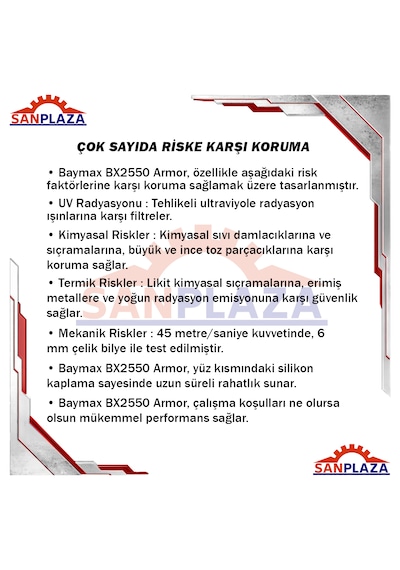 SANPLAZA

ÇOK SAYIDA RİSKE KARŞI KORUMA

• Baymax BX2550 Armor, özellikle aşağıdaki risk faktörlerine karşı koruma sağlamak üzere tasarlanmıştır.

• UV Radyasyonu : Tehlikeli ultraviyole radyasyon ışınlarına karşı filtreler.

• Kimyasal Riskler : Kimyasal sıvı damlacıklarına ve sıçramalarına, büyük ve ince toz parçacıklarına karşı koruma sağlar.

• Termik Riskler : Likit kimyasal sıçramalarına, erimiş metallere ve yoğun radyasyon emisyonuna karşı güvenlik sağlar.

• Mekanik Riskler : 45 metre/saniye kuvvetinde, 6 mm çelik bilye ile test edilmiştir.

• Baymax BX2550 Armor, yüz kısmındaki silikon kaplama sayesinde uzun süreli rahatlık sunar.

• Baymax BX2550 Armor, çalışma koşulları ne olursa olsun mükemmel performans sağlar.

SANPLAZA

SANPLAZA